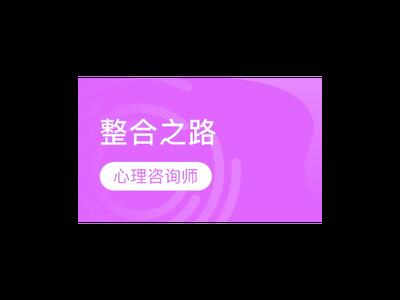 整合之路

心理咨询师